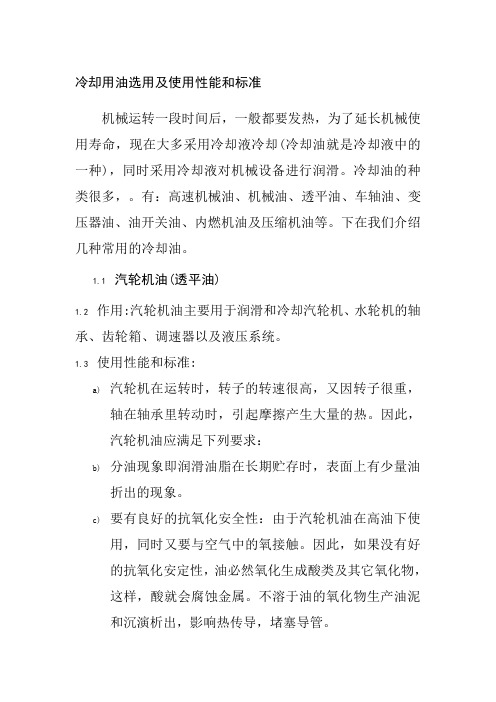 冷却用油选用及使用性能和标准

机械运转一段时间后，一般都要发热，为了延长机械使用寿命，现在大多采用冷却液冷却(冷却油就是冷却液中的一种)，同时采用冷却液对机械设备进行润滑。冷却油的种类很多，。有：高速机械油、机械油、透平油、车轴油、变压器油、油开关油、内燃机油及压缩机油等。下在我们介绍几种常用的冷却油。

1.1 汽轮机油(透平油)

1.2 作用:汽轮机油主要用于润滑和冷却汽轮机、水轮机的轴承、齿轮箱、调速器以及液压系统。

1.3 使用性能和标准:

a) 汽轮机在运转时，转子的转速很高，又因转子很重，轴在轴承里转动时，引起摩擦产生大量的热。因此，汽轮机油应满足下列要求:

b) 分油现象即润滑油脂在长期贮存时，表面上有少量油折出的现象。

c) 要有良好的抗氧化安全性：由于汽轮机油在高油下使用，同时又要与空气中的氧接触。因此，如果没有好的抗氧化安定性，油必然氧化生成酸类及其它氧化物，这样，酸就会腐蚀金属。不溶于油的氧化物生产油泥和沉演析出，影响热传导，堵塞导管。